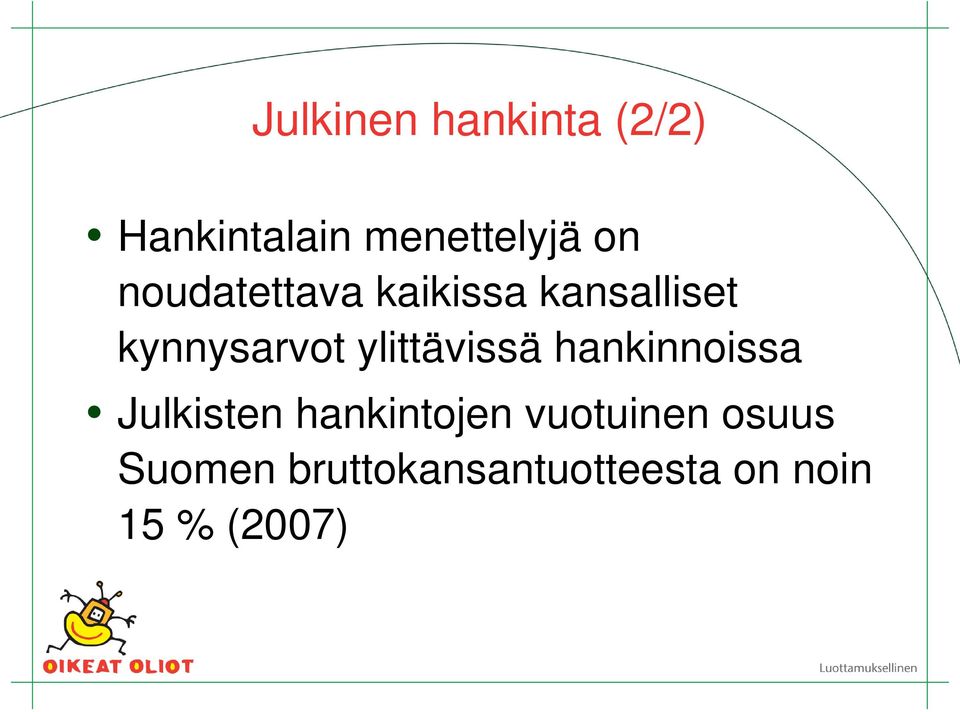 Julkinen hankinta (2/2)

• Hankintalain menettelyjä on noudatettava kaikissa kansalliset kynnysarvot ylittävissä hankinnoissa

• Julkisten hankintojen vuotuinen osuus Suomen bruttokansantuotteesta on noin 15 % (2007)

OIKEAT OLIOT

Luottamuksellinen